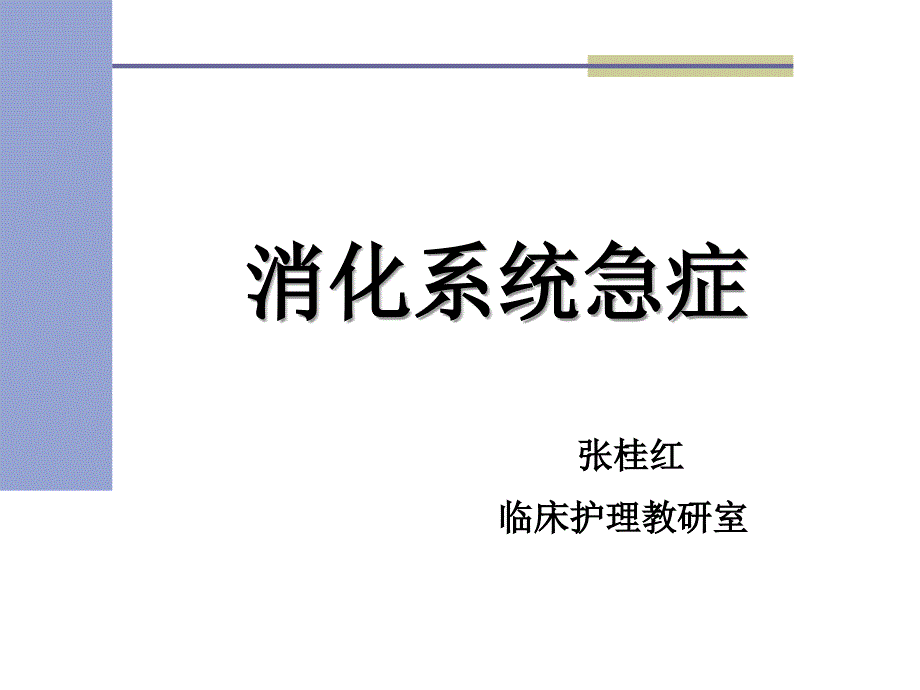 消化系统急症

张桂红

临床护理教研室